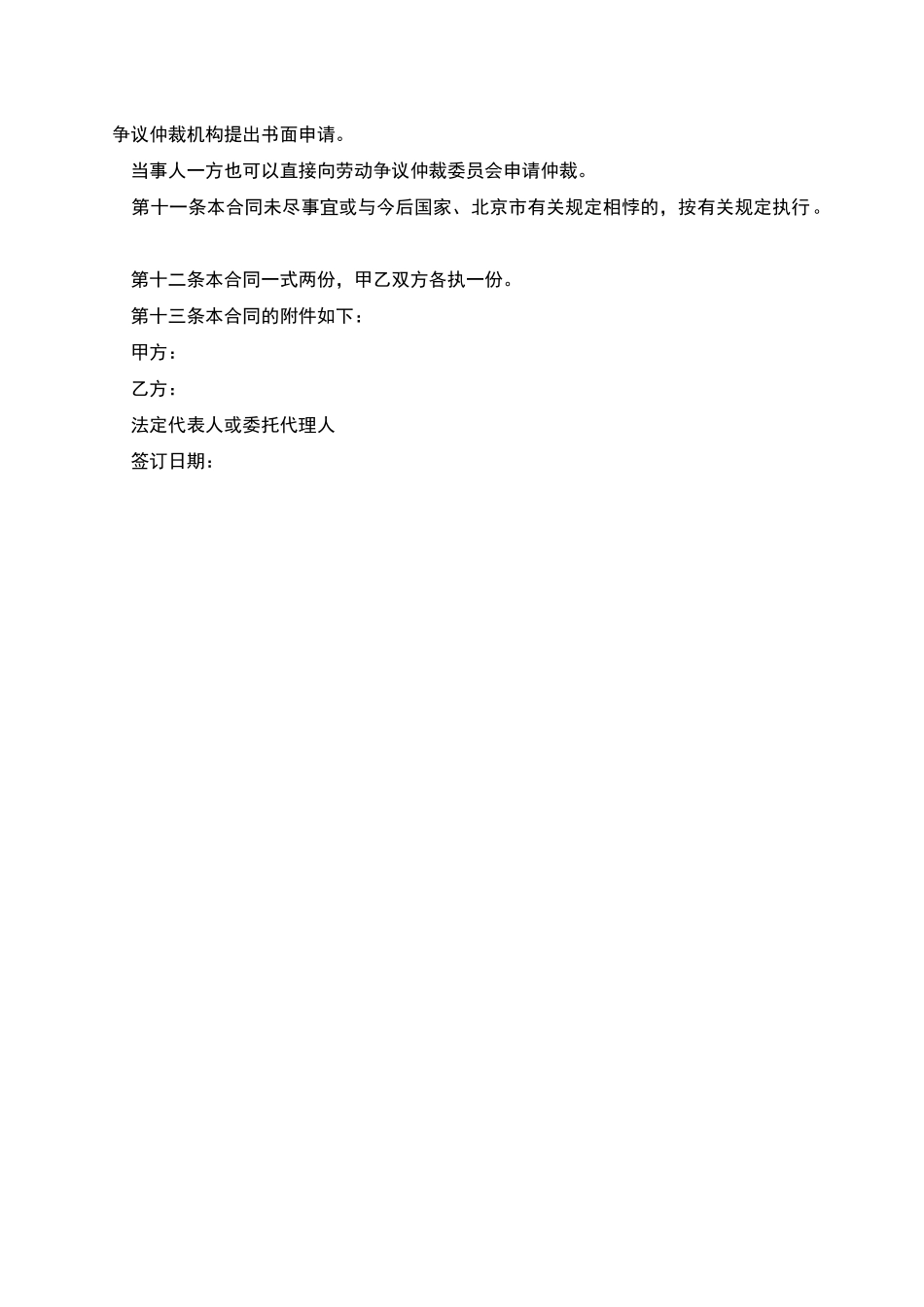 争议仲裁机构提出书面申请。

当事人一方也可以直接向劳动争议仲裁委员会申请仲裁。

第十一条本合同未尽事宜或与今后国家、北京市有关规定相悖的，按有关规定执行。

第十二条本合同一式两份，甲乙双方各执一份。

第十三条本合同的附件如下：

甲方：

乙方：

法定代表人或委托代理人

签订日期：